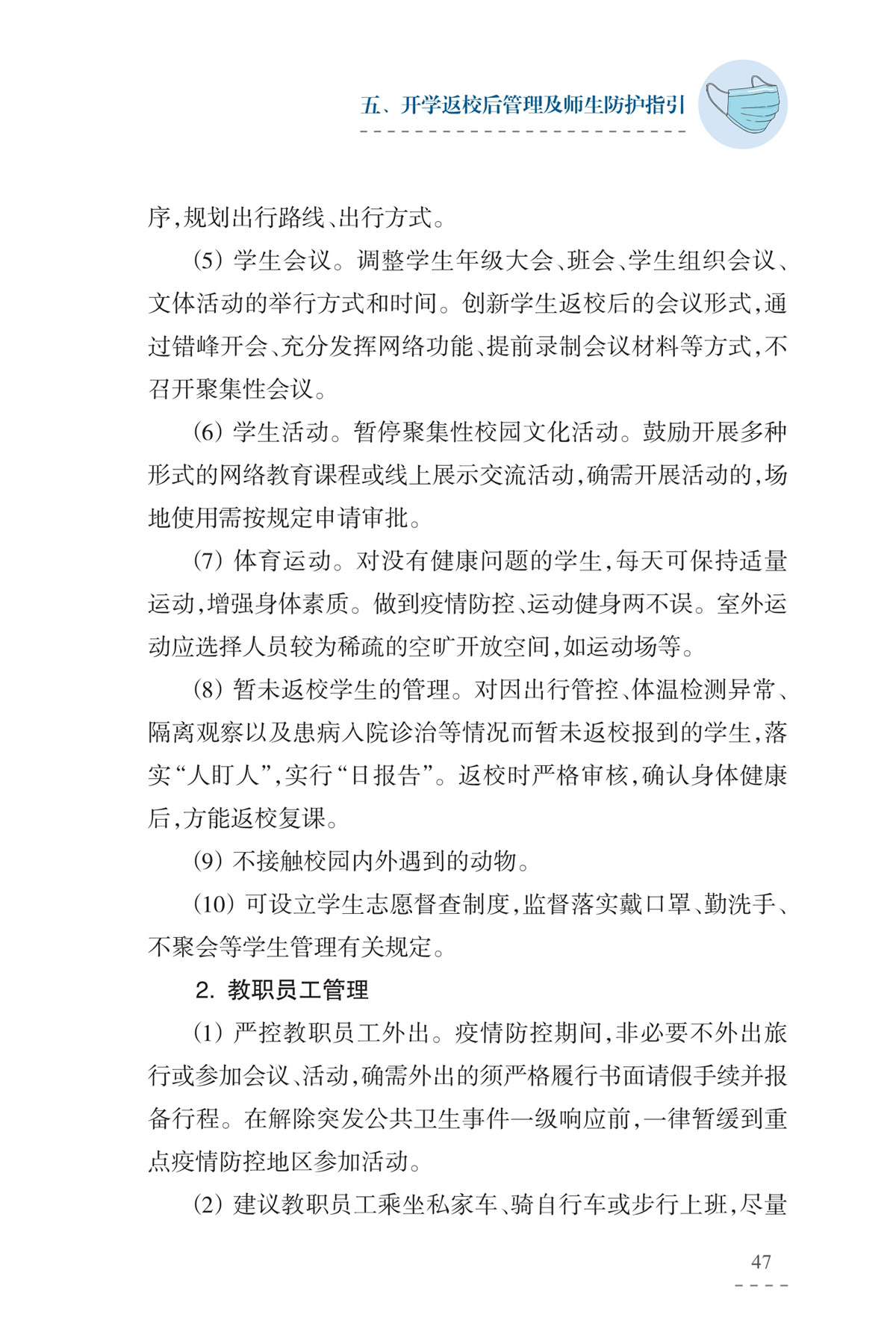 五、开学返校后管理及师生防护指引

序,规划出行路线、出行方式。

(5) 学生会议。调整学生年级大会、班会、学生组织会议、文体活动的举行方式和时间。创新学生返校后的会议形式,通过错峰开会、充分发挥网络功能、提前录制会议材料等方式,不召开聚集性会议。

(6) 学生活动。暂停聚集性校园文化活动。鼓励开展多种形式的网络教育课程或线上展示交流活动,确需开展活动的,场地使用需按规定申请审批。

(7) 体育运动。对没有健康问题的学生,每天可保持适量运动,增强身体素质。做到疫情防控、运动健身两不误。室外运动应选择人员较为稀疏的空旷开放空间,如运动场等。

(8) 暂未返校学生的管理。对因出行管控、体温检测异常、隔离观察以及患病入院诊治等情况而暂未返校报到的学生,落实“人盯人”,实行“日报告”。返校时严格审核,确认身体健康后,方能返校复课。

(9) 不接触校园内外遇到的动物。

(10) 可设立学生志愿督查制度,监督落实戴口罩、勤洗手、不聚会等学生管理有关规定。

2. 教职员工管理

(1) 严控教职员工外出。疫情防控期间,非必要不外出旅行或参加会议、活动,确需外出的须严格履行书面请假手续并报备行程。在解除突发公共卫生事件一级响应前,一律暂缓到重点疫情防控地区参加活动。

(2) 建议教职员工乘坐私家车、骑自行车或步行上班,尽量

47